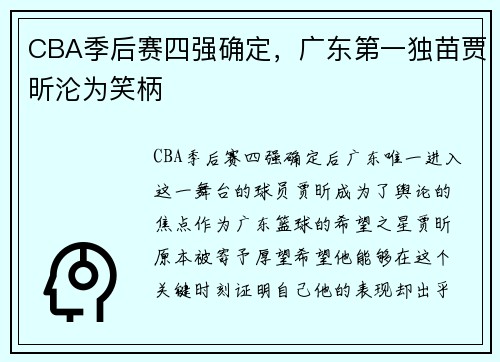 CBA季后赛四强确定，广东第一独苗贾昕沦为笑柄

CBA季后赛四强确定后广东唯一进入这一舞台的球员贾昕成为了舆论的焦点作为广东篮球的希望之星贾昕原本被寄予厚望希望他能够在这个关键时刻证明自己他的表现却出乎